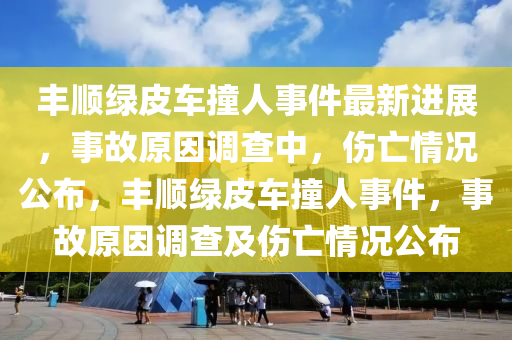 丰顺绿皮车撞人事件最新进展，事故原因调查中，伤亡情况公布，丰顺绿皮车撞人事件，事故原因调查及伤亡情况公布